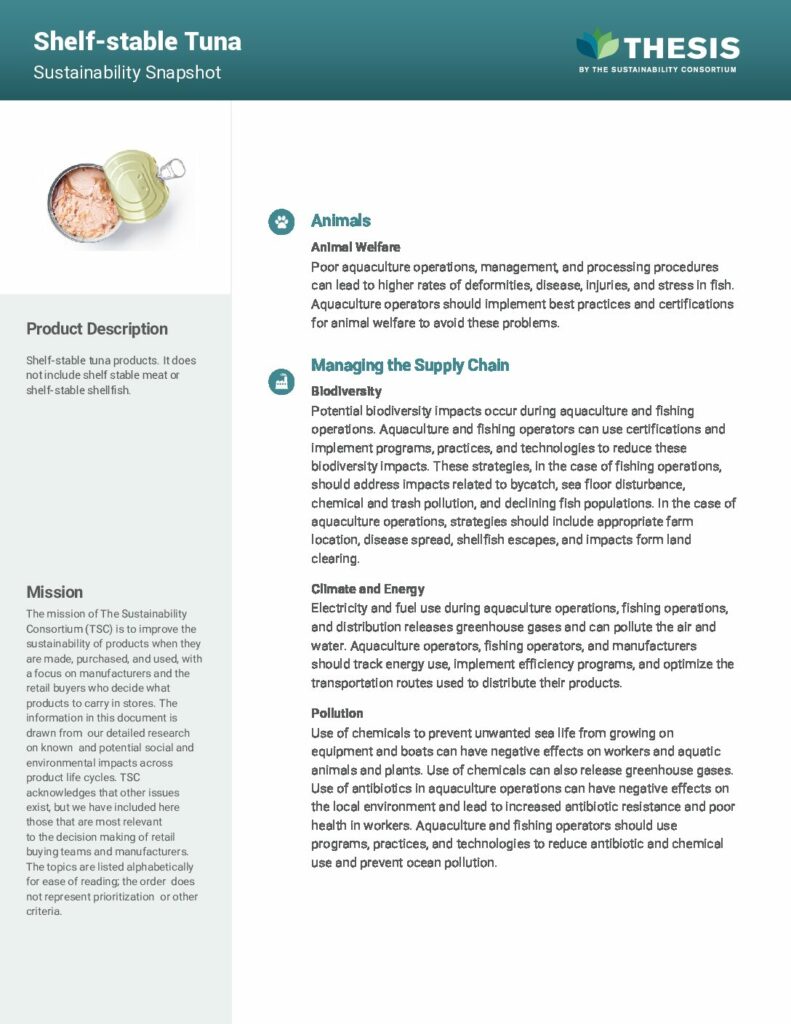 Shelf-stable Tuna

Sustainability Snapshot

THESIS
BY THE SUSTAINABILITY CONSORTIUM

Product Description

Shelf-stable tuna products. It does not include shelf stable meat or shelf-stable shellfish.

Mission

The mission of The Sustainability Consortium (TSC) is to improve the sustainability of products when they are made, purchased, and used, with a focus on manufacturers and the retail buyers who decide what products to carry in stores. The information in this document is drawn from our detailed research on known and potential social and environmental impacts across product life cycles. TSC acknowledges that other issues exist, but we have included here those that are most relevant to the decision making of retail buying teams and manufacturers. The topics are listed alphabetically for ease of reading; the order does not represent prioritization or other criteria.

Animals

Animal Welfare

Poor aquaculture operations, management, and processing procedures can lead to higher rates of deformities, disease, injuries, and stress in fish. Aquaculture operators should implement best practices and certifications for animal welfare to avoid these problems.

Managing the Supply Chain

Biodiversity

Potential biodiversity impacts occur during aquaculture and fishing operations. Aquaculture and fishing operators can use certifications and implement programs, practices, and technologies to reduce these biodiversity impacts. These strategies, in the case of fishing operations, should address impacts related to bycatch, sea floor disturbance, chemical and trash pollution, and declining fish populations. In the case of aquaculture operations, strategies should include appropriate farm location, disease spread, shellfish escapes, and impacts form land clearing.

Climate and Energy

Electricity and fuel use during aquaculture operations, fishing operations, and distribution releases greenhouse gases and can pollute the air and water. Aquaculture operators, fishing operators, and manufacturers should track energy use, implement efficiency programs, and optimize the transportation routes used to distribute their products.

Pollution

Use of chemicals to prevent unwanted sea life from growing on equipment and boats can have negative effects on workers and aquatic animals and plants. Use of chemicals can also release greenhouse gases. Use of antibiotics in aquaculture operations can have negative effects on the local environment and lead to increased antibiotic resistance and poor health in workers. Aquaculture and fishing operators should use programs, practices, and technologies to reduce antibiotic and chemical use and prevent ocean pollution.